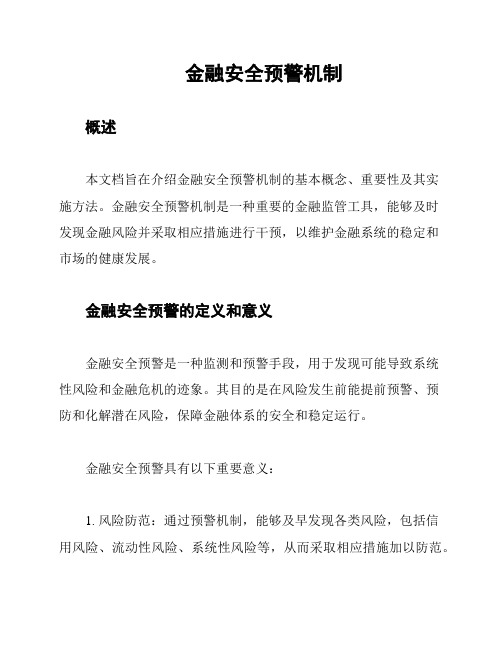 金融安全预警机制

概述

本文档旨在介绍金融安全预警机制的基本概念、重要性及其实施方法。金融安全预警机制是一种重要的金融监管工具，能够及时发现金融风险并采取相应措施进行干预，以维护金融系统的稳定和市场的健康发展。

金融安全预警的定义和意义

金融安全预警是一种监测和预警手段，用于发现可能导致系统性风险和金融危机的迹象。其目的是在风险发生前能提前预警、预防和化解潜在风险，保障金融体系的安全和稳定运行。

金融安全预警具有以下重要意义：

1. 风险防范：通过预警机制，能够及早发现各类风险，包括信用风险、流动性风险、系统性风险等，从而采取相应措施加以防范。